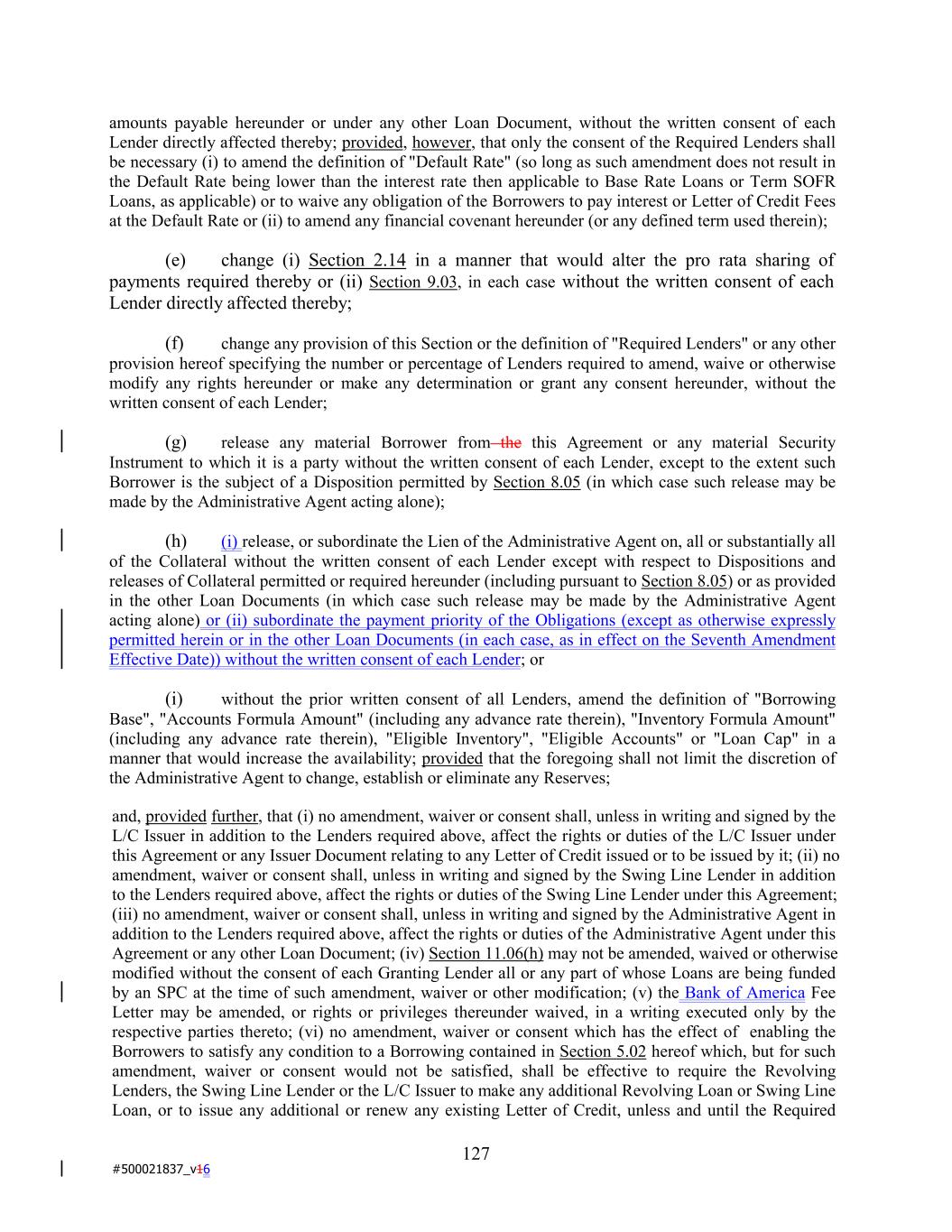 amounts payable hereunder or under any other Loan Document, without the written consent of each Lender directly affected thereby; provided, however, that only the consent of the Required Lenders shall be necessary (i) to amend the definition of "Default Rate" (so long as such amendment does not result in the Default Rate being lower than the interest rate then applicable to Base Rate Loans or Term SOFR Loans, as applicable) or to waive any obligation of the Borrowers to pay interest or Letter of Credit Fees at the Default Rate or (ii) to amend any financial covenant hereunder (or any defined term used therein);

(e) change (i) Section 2.14 in a manner that would alter the pro rata sharing of payments required thereby or (ii) Section 9.03, in each case without the written consent of each Lender directly affected thereby;

(f) change any provision of this Section or the definition of "Required Lenders" or any other provision hereof specifying the number or percentage of Lenders required to amend, waive or otherwise modify any rights hereunder or make any determination or grant any consent hereunder, without the written consent of each Lender;

(g) release any material Borrower from the this Agreement or any material Security Instrument to which it is a party without the written consent of each Lender, except to the extent such Borrower is the subject of a Disposition permitted by Section 8.05 (in which case such release may be made by the Administrative Agent acting alone);

(h) (i) release, or subordinate the Lien of the Administrative Agent on, all or substantially all of the Collateral without the written consent of each Lender except with respect to Dispositions and releases of Collateral permitted or required hereunder (including pursuant to Section 8.05) or as provided in the other Loan Documents (in which case such release may be made by the Administrative Agent acting alone) or (ii) subordinate the payment priority of the Obligations (except as otherwise expressly permitted herein or in the other Loan Documents (in each case, as in effect on the Seventh Amendment Effective Date)) without the written consent of each Lender; or

(i) without the prior written consent of all Lenders, amend the definition of "Borrowing Base", "Accounts Formula Amount" (including any advance rate therein), "Inventory Formula Amount" (including any advance rate therein), "Eligible Inventory", "Eligible Accounts" or "Loan Cap" in a manner that would increase the availability; provided that the foregoing shall not limit the discretion of the Administrative Agent to change, establish or eliminate any Reserves;

and, provided further, that (i) no amendment, waiver or consent shall, unless in writing and signed by the L/C Issuer in addition to the Lenders required above, affect the rights or duties of the L/C Issuer under this Agreement or any Issuer Document relating to any Letter of Credit issued or to be issued by it; (ii) no amendment, waiver or consent shall, unless in writing and signed by the Swing Line Lender in addition to the Lenders required above, affect the rights or duties of the Swing Line Lender under this Agreement; (iii) no amendment, waiver or consent shall, unless in writing and signed by the Administrative Agent in addition to the Lenders required above, affect the rights or duties of the Administrative Agent under this Agreement or any other Loan Document; (iv) Section 11.06(h) may not be amended, waived or otherwise modified without the consent of each Granting Lender all or any part of whose Loans are being funded by an SPC at the time of such amendment, waiver or other modification; (v) the Bank of America Fee Letter may be amended, or rights or privileges thereunder waived, in a writing executed only by the respective parties thereto; (vi) no amendment, waiver or consent which has the effect of enabling the Borrowers to satisfy any condition to a Borrowing contained in Section 5.02 hereof which, but for such amendment, waiver or consent would not be satisfied, shall be effective to require the Revolving Lenders, the Swing Line Lender or the L/C Issuer to make any additional Revolving Loan or Swing Line Loan, or to issue any additional or renew any existing Letter of Credit, unless and until the Required

127

#500021837_v16